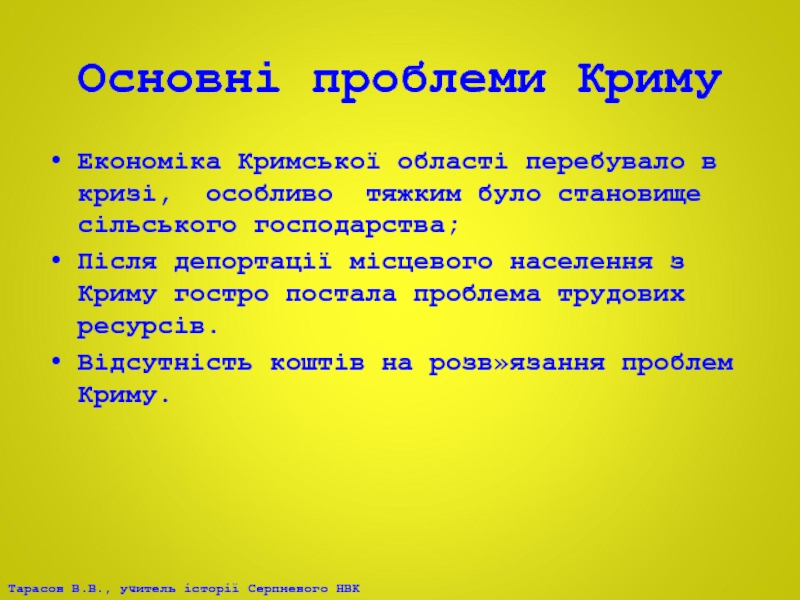 Основні проблеми Криму

• Економіка Кримської області перебувало в кризі, особливо тяжким було становище сільського господарства;
• Після депортації місцевого населення з Криму гостро постала проблема трудових ресурсів.
• Відсутність коштів на розв»язання проблем Криму.

Тарасов В.В., учитель історії Серпневого НВК